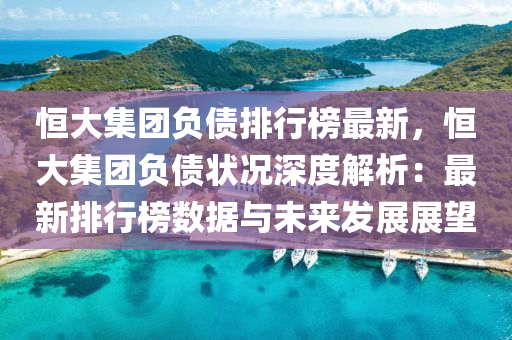 恒大集团负债排行榜最新，恒大集团负债状况深度解析：最新排行榜数据与未来发展展望